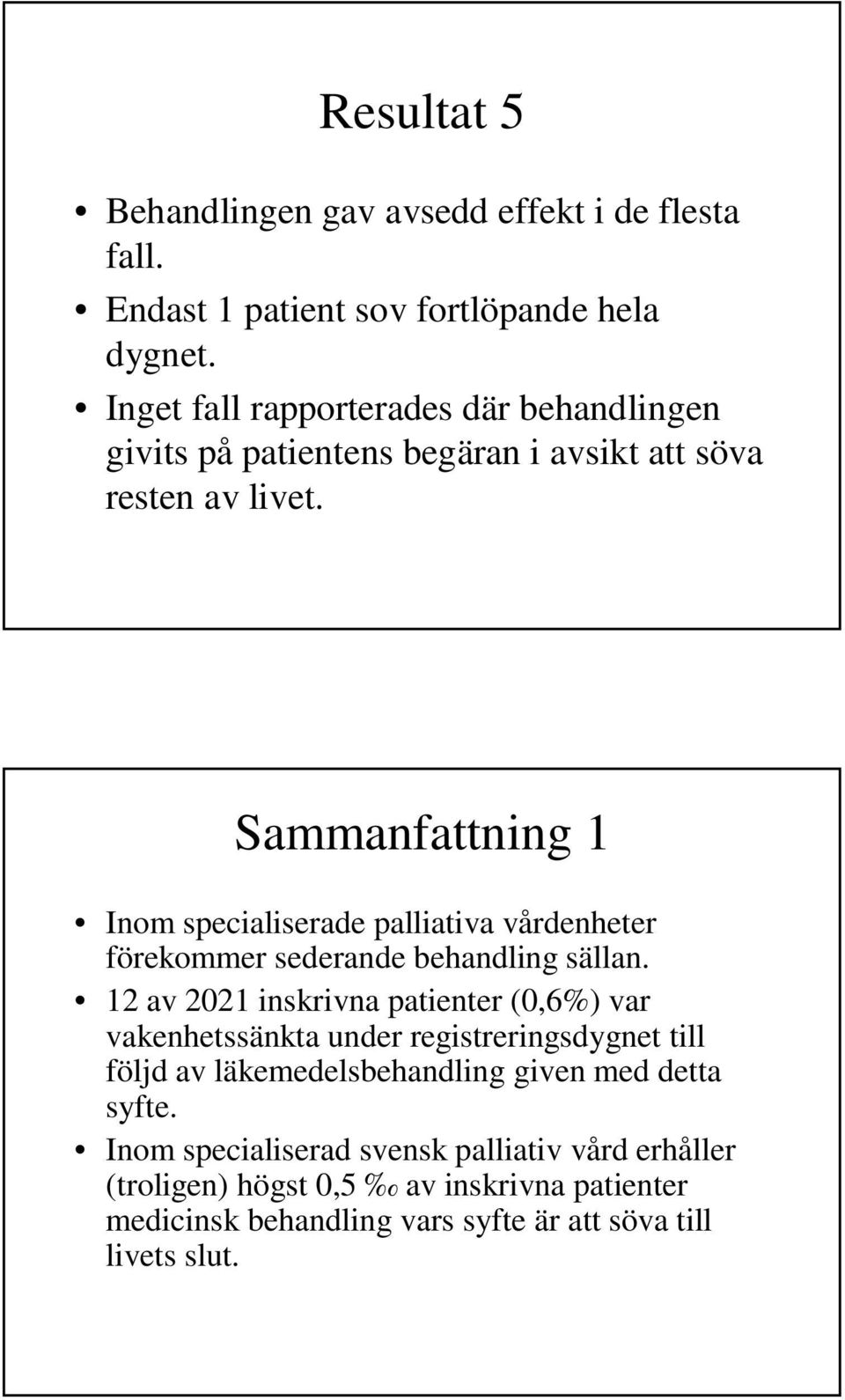 Resultat 5

• Behandlingen gav avsedd effekt i de flesta fall.
• Endast 1 patient sov fortlöpande hela dygnet.
• Inget fall rapporterades där behandlingen givits på patientens begäran i avsikt att söva resten av livet.

Sammanfattning 1

• Inom specialiserade palliativa vårdenheter förekommer sederande behandling sällan.
• 12 av 2021 inskrivna patienter (0,6%) var vakenhetssänkta under registreringsdygnet till följd av läkemedelsbehandling given med detta syfte.
• Inom specialiserad svensk palliativ vård erhåller (troligen) högst 0,5 ‰ av inskrivna patienter medicinsk behandling vars syfte är att söva till livets slut.